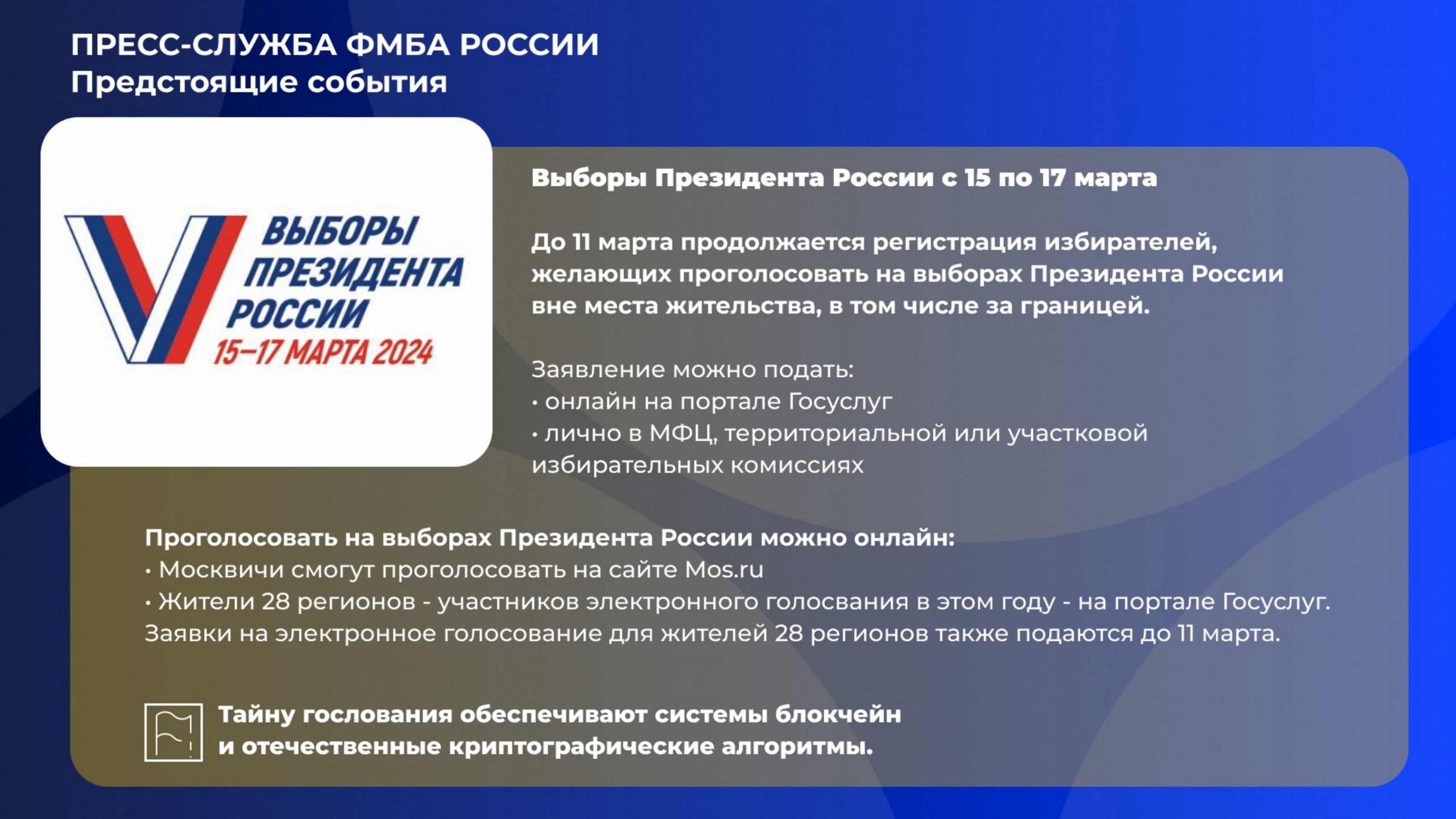 ПРЕСС-СЛУЖБА ФМБА РОССИИ
Предстоящие события

ВЫБОРЫ ПРЕЗИДЕНТА РОССИИ
15–17 МАРТА 2024

Выборы Президента России с 15 по 17 марта

До 11 марта продолжается регистрация избирателей, желающих проголосовать на выборах Президента России вне места жительства, в том числе за границей.

Заявление можно подать:
• онлайн на портале Госуслуг
• лично в МФЦ, территориальной или участковой избирательных комиссиях

Проголосовать на выборах Президента России можно онлайн:
• Москвичи смогут проголосовать на сайте Mos.ru
• Жители 28 регионов - участников электронного голосвания в этом году - на портале Госуслуг.
Заявки на электронное голосование для жителей 28 регионов также подаются до 11 марта.

Тайну гослования обеспечивают системы блокчейн и отечественные криптографические алгоритмы.